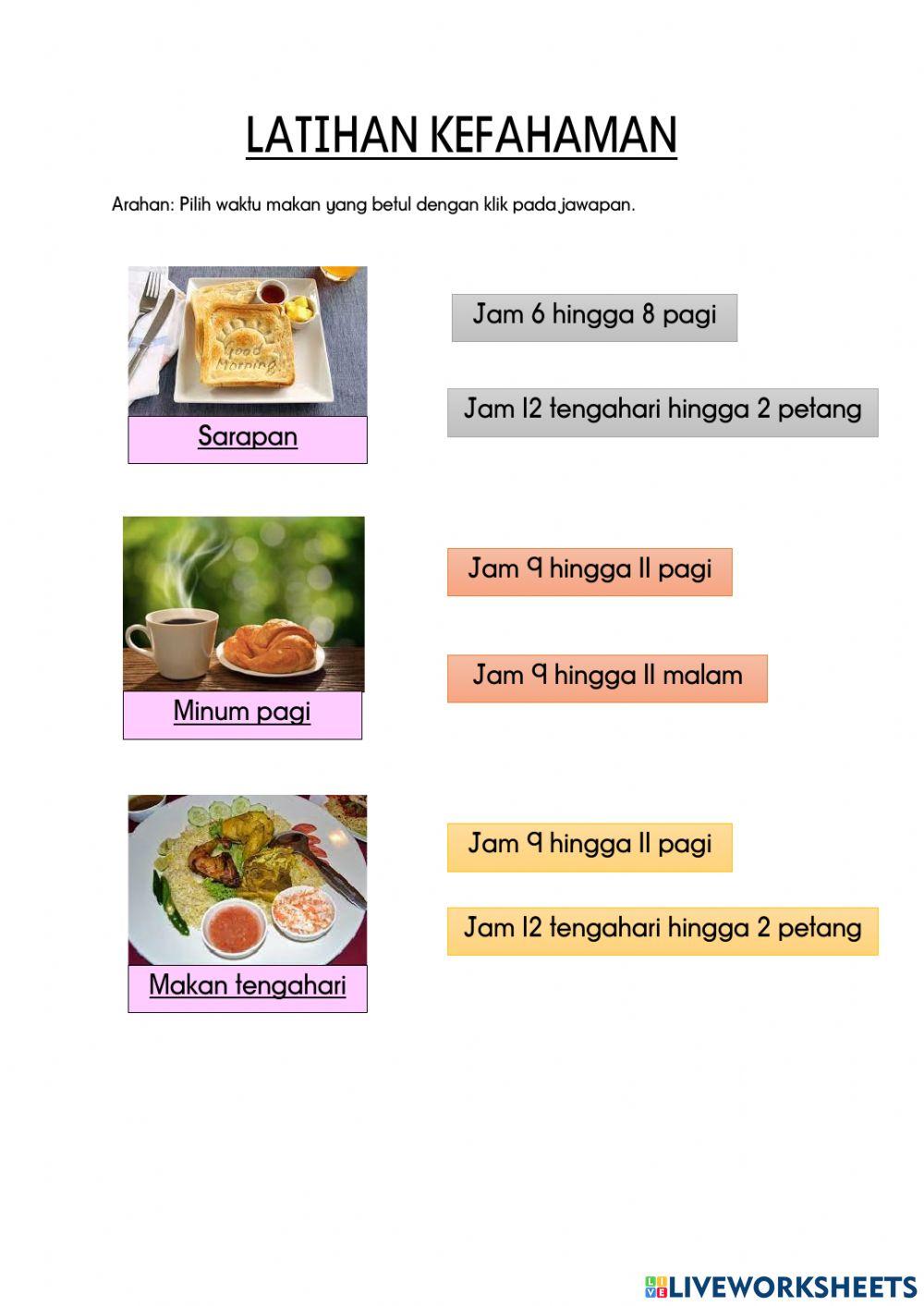 LATIHAN KEFAHAMAN

Arahan: Pilih waktu makan yang betul dengan klik pada jawapan.

Good Morning

Sarapan

Jam 6 hingga 8 pagi

Jam 12 tengahari hingga 2 petang

Minum pagi

Jam 9 hingga 11 pagi

Jam 9 hingga 11 malam

Makan tengahari

Jam 9 hingga 11 pagi

Jam 12 tengahari hingga 2 petang

LIVEWORKSHEETS